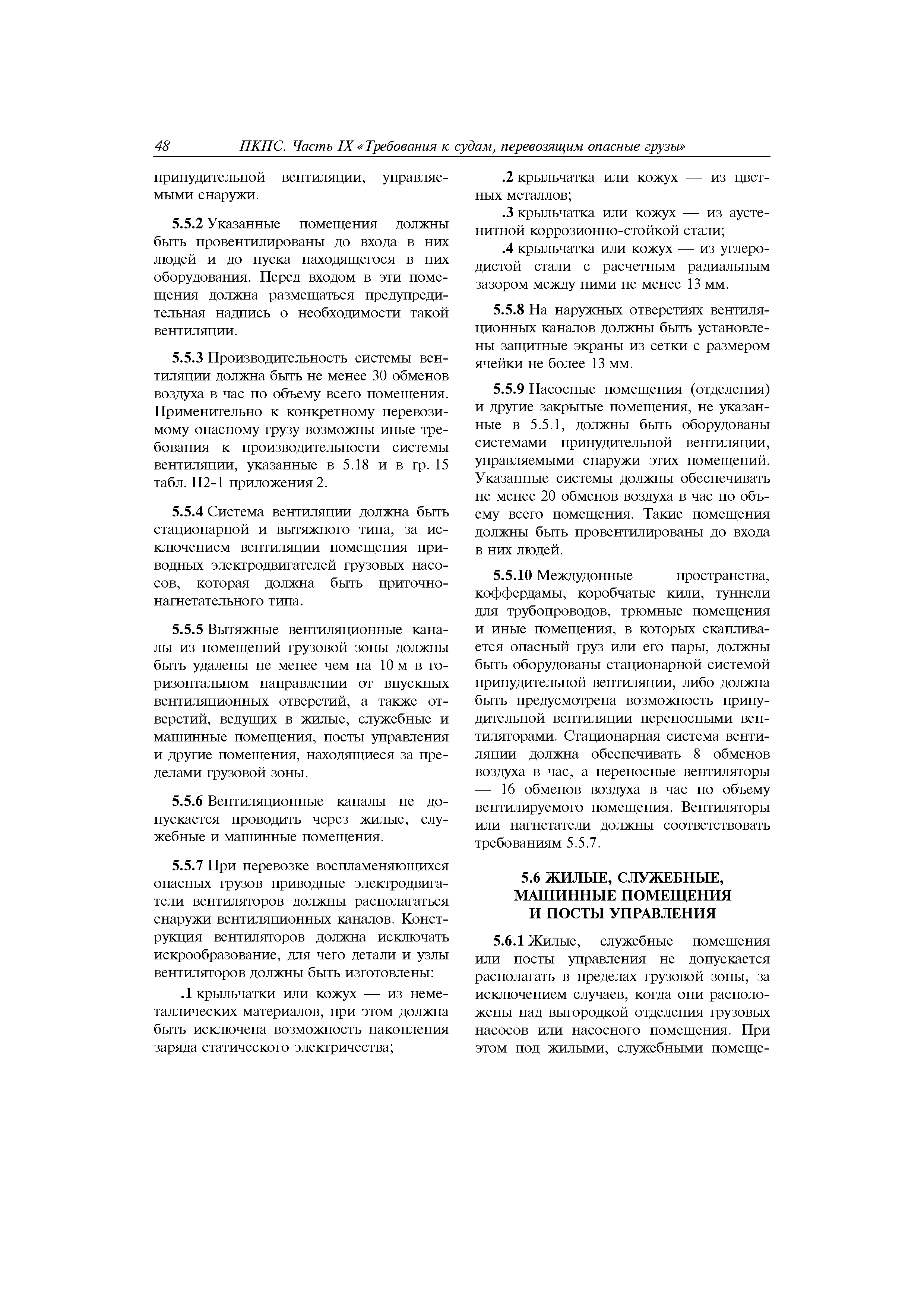 48 ПКПС. Часть IX «Требования к судам, перевозящим опасные грузы»

принудительной вентиляции, управляемыми снаружи.

5.5.2 Указанные помещения должны быть провентилированы до входа в них людей и до пуска находящегося в них оборудования. Перед входом в эти помещения должна размещаться предупредительная надпись о необходимости такой вентиляции.

5.5.3 Производительность системы вентиляции должна быть не менее 30 обменов воздуха в час по объему всего помещения. Применительно к конкретному перевозимому опасному грузу возможны иные требования к производительности системы вентиляции, указанные в 5.18 и в гр. 15 табл. П2-1 приложения 2.

5.5.4 Система вентиляции должна быть стационарной и вытяжного типа, за исключением вентиляции помещения приводных электродвигателей грузовых насосов, которая должна быть приточно-нагнетательного типа.

5.5.5 Вытяжные вентиляционные каналы из помещений грузовой зоны должны быть удалены не менее чем на 10 м в горизонтальном направлении от впускных вентиляционных отверстий, а также отверстий, ведущих в жилые, служебные и машинные помещения, посты управления и другие помещения, находящиеся за пределами грузовой зоны.

5.5.6 Вентиляционные каналы не допускается проводить через жилые, служебные и машинные помещения.

5.5.7 При перевозке воспламеняющихся опасных грузов приводные электродвигатели вентиляторов должны располагаться снаружи вентиляционных каналов. Конструкция вентиляторов должна исключать искрообразование, для чего детали и узлы вентиляторов должны быть изготовлены:

.1 крыльчатки или кожух — из неметаллических материалов, при этом должна быть исключена возможность накопления заряда статического электричества;

.2 крыльчатка или кожух — из цветных металлов;

.3 крыльчатка или кожух — из аустенитной коррозионно-стойкой стали;

.4 крыльчатка или кожух — из углеродистой стали с расчетным радиальным зазором между ними не менее 13 мм.

5.5.8 На наружных отверстиях вентиляционных каналов должны быть установлены защитные экраны из сетки с размером ячейки не более 13 мм.

5.5.9 Насосные помещения (отделения) и другие закрытые помещения, не указанные в 5.5.1, должны быть оборудованы системами принудительной вентиляции, управляемыми снаружи этих помещений. Указанные системы должны обеспечивать не менее 20 обменов воздуха в час по объему всего помещения. Такие помещения должны быть провентилированы до входа в них людей.

5.5.10 Междудонные пространства, коффердамы, коробчатые кили, туннели для трубопроводов, трюмные помещения и иные помещения, в которых скапливается опасный груз или его пары, должны быть оборудованы стационарной системой принудительной вентиляции, либо должна быть предусмотрена возможность принудительной вентиляции переносными вентиляторами. Стационарная система вентиляции должна обеспечивать 8 обменов воздуха в час, а переносные вентиляторы — 16 обменов воздуха в час по объему вентилируемого помещения. Вентиляторы или нагнетатели должны соответствовать требованиям 5.5.7.

5.6 ЖИЛЫЕ, СЛУЖЕБНЫЕ, МАШИННЫЕ ПОМЕЩЕНИЯ И ПОСТЫ УПРАВЛЕНИЯ

5.6.1 Жилые, служебные помещения или посты управления не допускается располагать в пределах грузовой зоны, за исключением случаев, когда они расположены над выгородкой отделения грузовых насосов или насосного помещения. При этом под жилыми, служебными помеще-